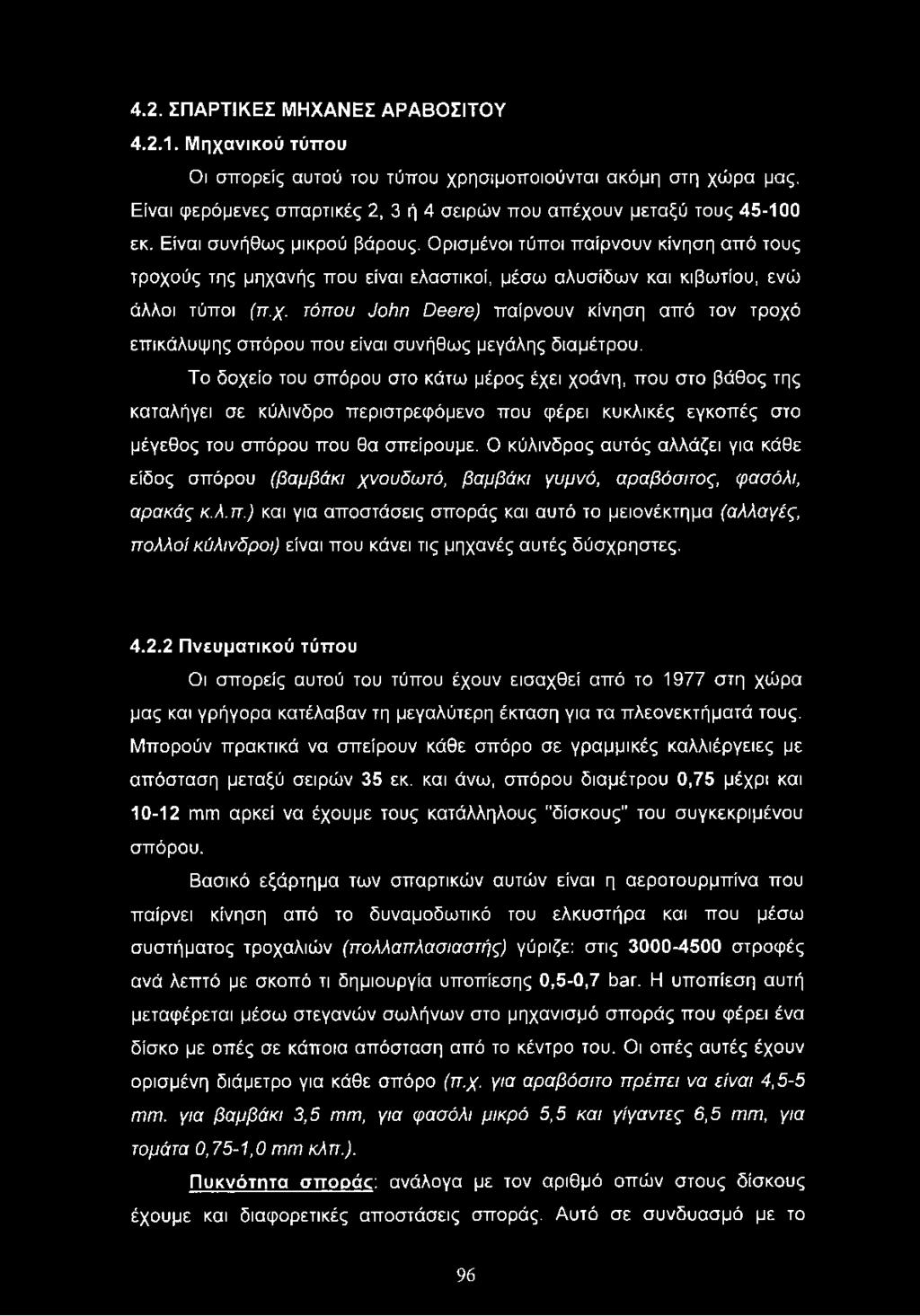 4.2. ΣΠΑΡΤΙΚΕΣ ΜΗΧΑΝΕΣ ΑΡΑΒΟΣΙΤΟΥ

4.2.1. Μηχανικού τύπου

Οι σπορείς αυτού του τύπου χρησιμοποιούνται ακόμη στη χώρα μας. Είναι φερόμενες σπαρτικές 2, 3 ή 4 σειρών που απέχουν μεταξύ τους 45-100 εκ. Είναι συνήθως μικρού βάρους. Ορισμένοι τύποι παίρνουν κίνηση από τους τροχούς της μηχανής που είναι ελαστικοί, μέσω αλυσίδων και κιβωτίου, ενώ άλλοι τύποι (π.χ. τόπου John Deere) παίρνουν κίνηση από τον τροχό επικάλυψης σπόρου που είναι συνήθως μεγάλης διαμέτρου.

Το δοχείο του σπόρου στο κάτω μέρος έχει χοάνη, που στο βάθος της καταλήγει σε κύλινδρο περιστρεφόμενο που φέρει κυκλικές εγκοπές στο μέγεθος του σπόρου που θα σπείρουμε. Ο κύλινδρος αυτός αλλάζει για κάθε είδος σπόρου (βαμβάκι χνουδωτό, βαμβάκι γυμνό, αραβόσιτος, φασόλι, αρακάς κ.λ.π.) και για αποστάσεις σποράς και αυτό το μειονέκτημα (αλλαγές, πολλοί κύλινδροι) είναι που κάνει τις μηχανές αυτές δύσχρηστες.

4.2.2 Πνευματικού τύπου

Οι σπορείς αυτού του τύπου έχουν εισαχθεί από το 1977 στη χώρα μας και γρήγορα κατέλαβαν τη μεγαλύτερη έκταση για τα πλεονεκτήματά τους. Μπορούν πρακτικά να σπείρουν κάθε σπόρο σε γραμμικές καλλιέργειες με απόσταση μεταξύ σειρών 35 εκ. και άνω, σπόρου διαμέτρου 0,75 μέχρι και 10-12 mm αρκεί να έχουμε τους κατάλληλους "δίσκους" του συγκεκριμένου σπόρου.

Βασικό εξάρτημα των σπαρτικών αυτών είναι η αεροτουρμπίνα που παίρνει κίνηση από το δυναμοδωτικό του ελκυστήρα και που μέσω συστήματος τροχαλιών (πολλαπλασιαστής) γύριζε: στις 3000-4500 στροφές ανά λεπτό με σκοπό τι δημιουργία υποπίεσης 0,5-0,7 bar. Η υποπίεση αυτή μεταφέρεται μέσω στεγανών σωλήνων στο μηχανισμό σποράς που φέρει ένα δίσκο με οπές σε κάποια απόσταση από το κέντρο του. Οι οπές αυτές έχουν ορισμένη διάμετρο για κάθε σπόρο (π.χ. για αραβόσιτο πρέπει να είναι 4,5-5 mm. για βαμβάκι 3,5 mm, για φασόλι μικρό 5,5 και γίγαντες 6,5 mm, για τομάτα 0,75-1,0 mm κλπ.).

Πυκνότητα σποράς: ανάλογα με τον αριθμό οπών στους δίσκους έχουμε και διαφορετικές αποστάσεις σποράς. Αυτό σε συνδυασμό με το

96